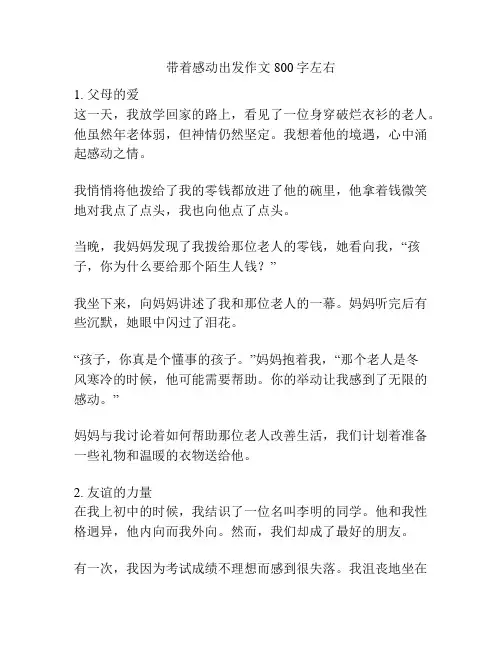 带着感动出发作文 800 字左右

1. 父母的爱
这一天，我放学回家的路上，看见了一位身穿破烂衣衫的老人。他虽然年老体弱，但神情仍然坚定。我想着他的境遇，心中涌起感动之情。

我悄悄将他拨给了我的零钱都放进了他的碗里，他拿着钱微笑地对我点了点头，我也向他点了点头。

当晚，我妈妈发现了我拨给那位老人的零钱，她看向我，“孩子，你为什么要给那个陌生人钱？”

我坐下来，向妈妈讲述了我和那位老人的一幕。妈妈听完后有些沉默，她眼中闪过了泪花。

“孩子，你真是个懂事的孩子。”妈妈抱着我，“那个老人是冬风寒冷的时候，他可能需要帮助。你的举动让我感到了无限的感动。”

妈妈与我讨论着如何帮助那位老人改善生活，我们计划着准备一些礼物和温暖的衣物送给他。

2. 友谊的力量
在我上初中的时候，我结识了一位名叫李明的同学。他和我性格迥异，他内向而我外向。然而，我们却成了最好的朋友。

有一次，我因为考试成绩不理想而感到很失落。我沮丧地坐在